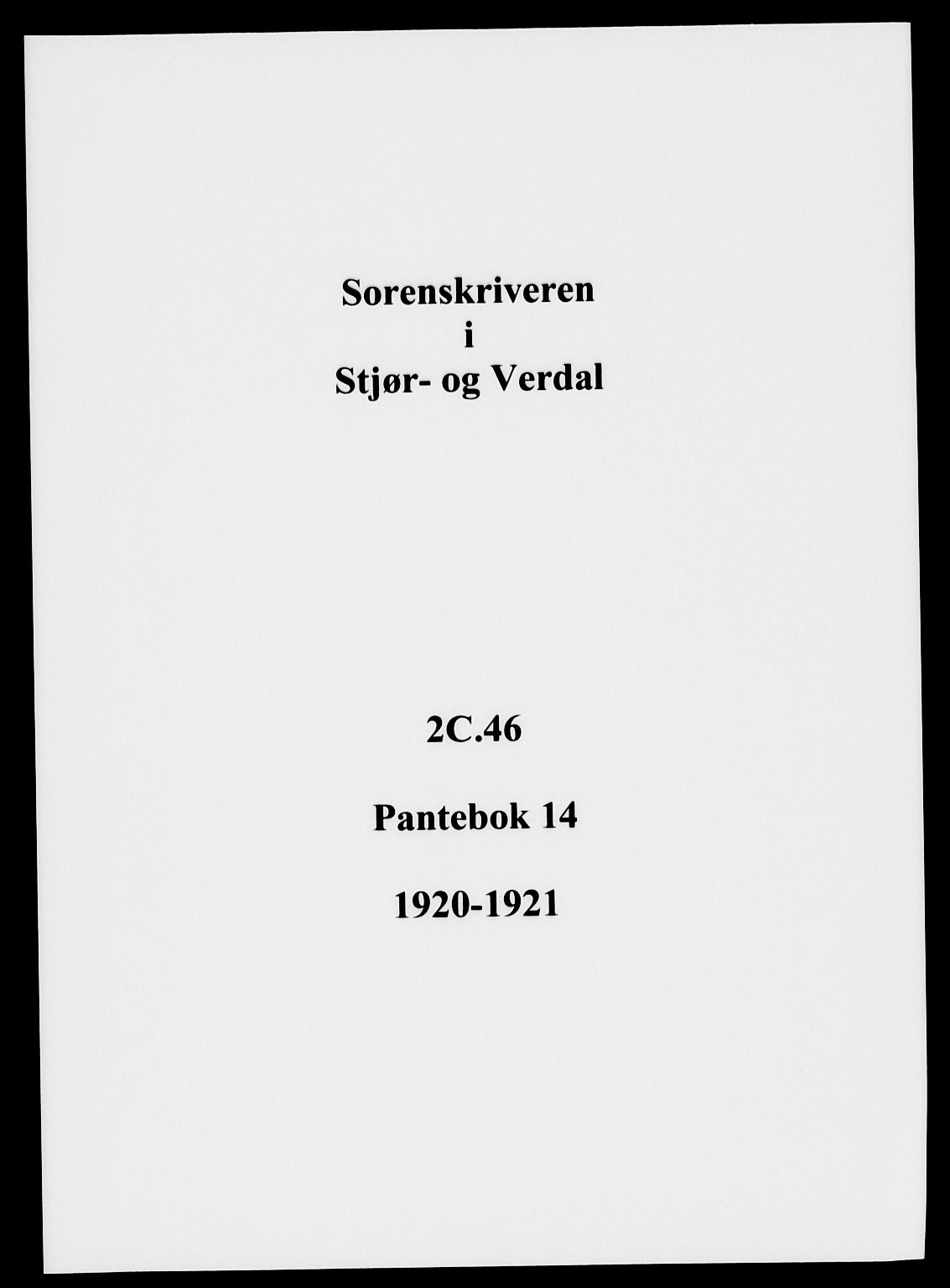 Sorenskriveren
i
Stjør- og Verdal

2C.46

Pantebok 14

1920-1921